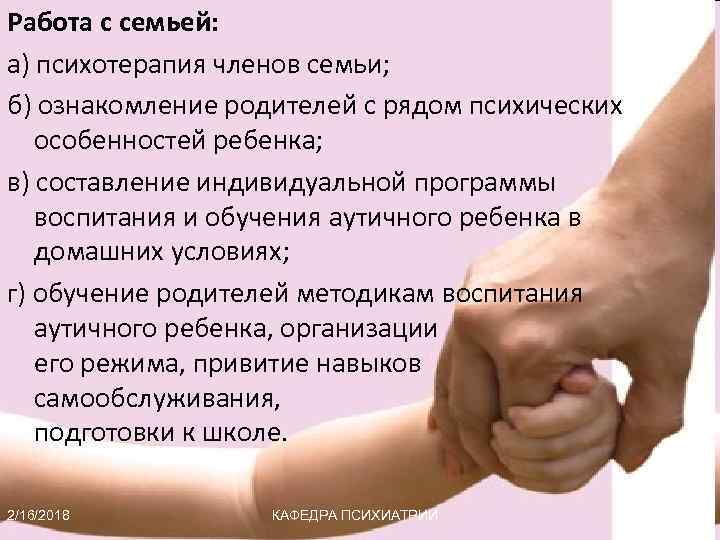 Работа с семьей:

а) психотерапия членов семьи;

б) ознакомление родителей с рядом психических особенностей ребенка;

в) составление индивидуальной программы воспитания и обучения аутичного ребенка в домашних условиях;

г) обучение родителей методикам воспитания аутичного ребенка, организации его режима, привитие навыков самообслуживания, подготовки к школе.

2/16/2018

КАФЕДРА ПСИХИАТРИИ